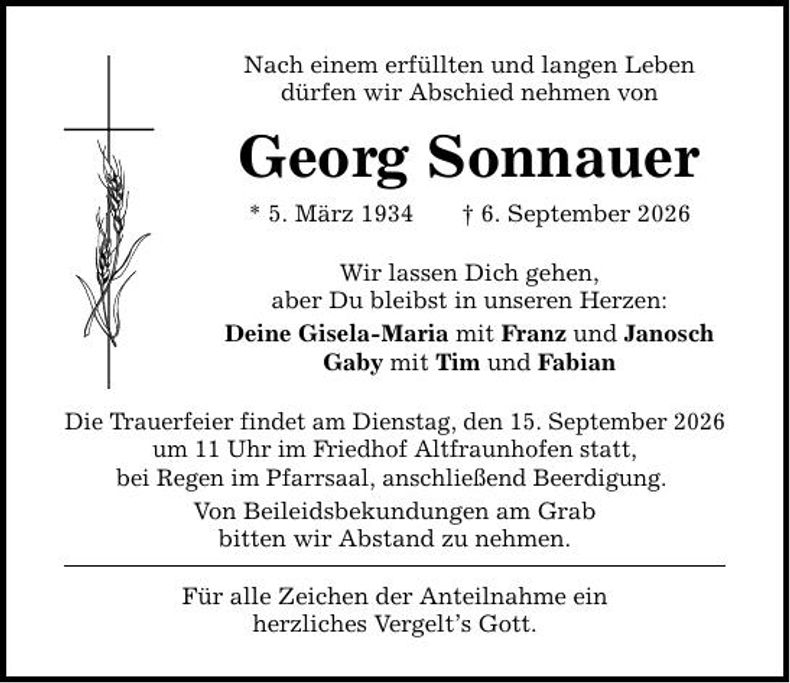 Nach einem erfüllten und langen Leben dürfen wir Abschied nehmen von

Georg Sonnauer

* 5. März 1934 † 6. September 2026

Wir lassen Dich gehen, aber Du bleibst in unseren Herzen:

Deine Gisela-Maria mit Franz und Janosch
Gaby mit Tim und Fabian

Die Trauerfeier findet am Dienstag, den 15. September 2026 um 11 Uhr im Friedhof Altfraunhofen statt, bei Regen im Pfarrsaal, anschließend Beerdigung.

Von Beileidsbekundungen am Grab bitten wir Abstand zu nehmen.

Für alle Zeichen der Anteilnahme ein herzliches Vergelt's Gott.